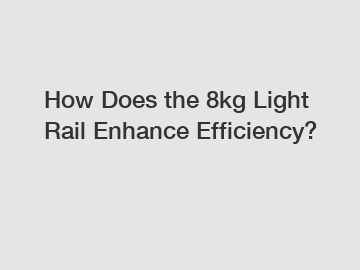 How Does the 8kg Light Rail Enhance Efficiency?